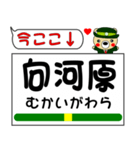 今ここ↓

向河原
むかいがわら